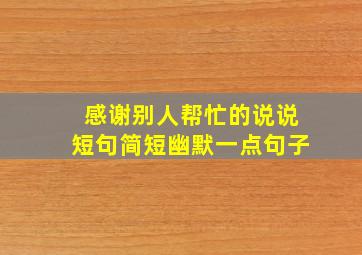 感谢别人帮忙的说说
短句简短幽默一点句子